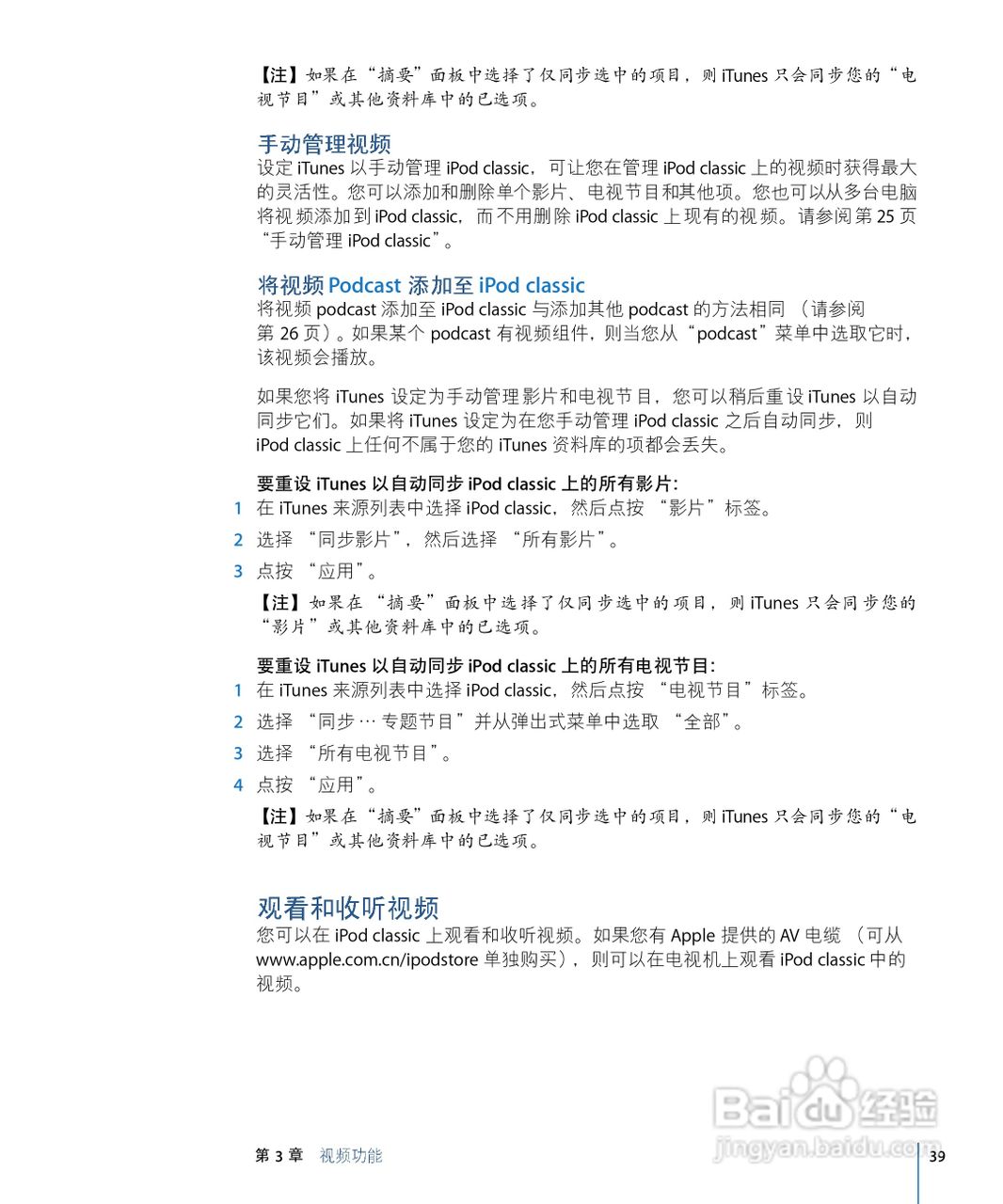 【注】如果在“摘要”面板中选择了仅同步选中的项目，则 iTunes 只会同步您的“电视节目”或其他资料库中的已选项。

手动管理视频
设定 iTunes 以手动管理 iPod classic，可让您在管理 iPod classic 上的视频时获得最大的灵活性。您可以添加和删除单个影片、电视节目和其他项。您也可以从多台电脑将视频添加到 iPod classic，而不用删除 iPod classic 上现有的视频。请参阅第 25 页“手动管理 iPod classic”。

将视频 Podcast 添加至 iPod classic
将视频 podcast 添加至 iPod classic 与添加其他 podcast 的方法相同（请参阅第 26 页）。如果某个 podcast 有视频组件，则当您从“podcast”菜单中选取它时，该视频会播放。

如果您将 iTunes 设定为手动管理影片和电视节目，您可以稍后重设 iTunes 以自动同步它们。如果将 iTunes 设定为在您手动管理 iPod classic 之后自动同步，则 iPod classic 上任何不属于您的 iTunes 资料库的项都会丢失。

要重设 iTunes 以自动同步 iPod classic 上的所有影片：
1 在 iTunes 来源列表中选择 iPod classic，然后点按“影片”标签。
2 选择“同步影片”，然后选择“所有影片”。
3 点按“应用”。
【注】如果在“摘要”面板中选择了仅同步选中的项目，则 iTunes 只会同步您的“影片”或其他资料库中的已选项。

要重设 iTunes 以自动同步 iPod classic 上的所有电视节目：
1 在 iTunes 来源列表中选择 iPod classic，然后点按“电视节目”标签。
2 选择“同步 … 专题节目”并从弹出式菜单中选取“全部”。
3 选择“所有电视节目”。
4 点按“应用”。
【注】如果在“摘要”面板中选择了仅同步选中的项目，则 iTunes 只会同步您的“电视节目”或其他资料库中的已选项。

观看和收听视频
您可以在 iPod classic 上观看和收听视频。如果您有 Apple 提供的 AV 电缆（可从 www.apple.com.cn/ipodstore 单独购买），则可以在电视机上观看 iPod classic 中的视频。

Baidu 经验
jingyan.baidu.com

第 3 章 视频功能 39